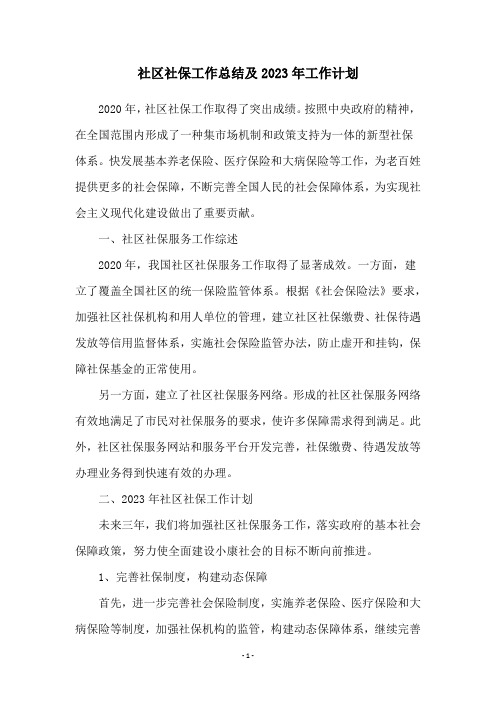 社区社保工作总结及 2023 年工作计划

2020 年，社区社保工作取得了突出成绩。按照中央政府的精神，在全国范围内形成了一种集市场机制和政策支持为一体的新型社保体系。快发展基本养老保险、医疗保险和大病保险等工作，为老百姓提供更多的社会保障，不断完善全国人民的社会保障体系，为实现社会主义现代化建设做出了重要贡献。

一、社区社保服务工作综述

2020 年，我国社区社保服务工作取得了显著成效。一方面，建立了覆盖全国社区的统一保险监管体系。根据《社会保险法》要求，加强社区社保机构和用人单位的管理，建立社区社保缴费、社保待遇发放等信用监督体系，实施社会保险监管办法，防止虚开和挂钩，保障社保基金的正常使用。

另一方面，建立了社区社保服务网络。形成的社区社保服务网络有效地满足了市民对社保服务的要求，使许多保障需求得到满足。此外，社区社保服务网站和服务平台开发完善，社保缴费、待遇发放等办理业务得到快速有效的办理。

二、2023 年社区社保工作计划

未来三年，我们将加强社区社保服务工作，落实政府的基本社会保障政策，努力使全面建设小康社会的目标不断向前推进。

1、完善社保制度，构建动态保障

首先，进一步完善社会保险制度，实施养老保险、医疗保险和大病保险等制度，加强社保机构的监管，构建动态保障体系，继续完善

- 1 -